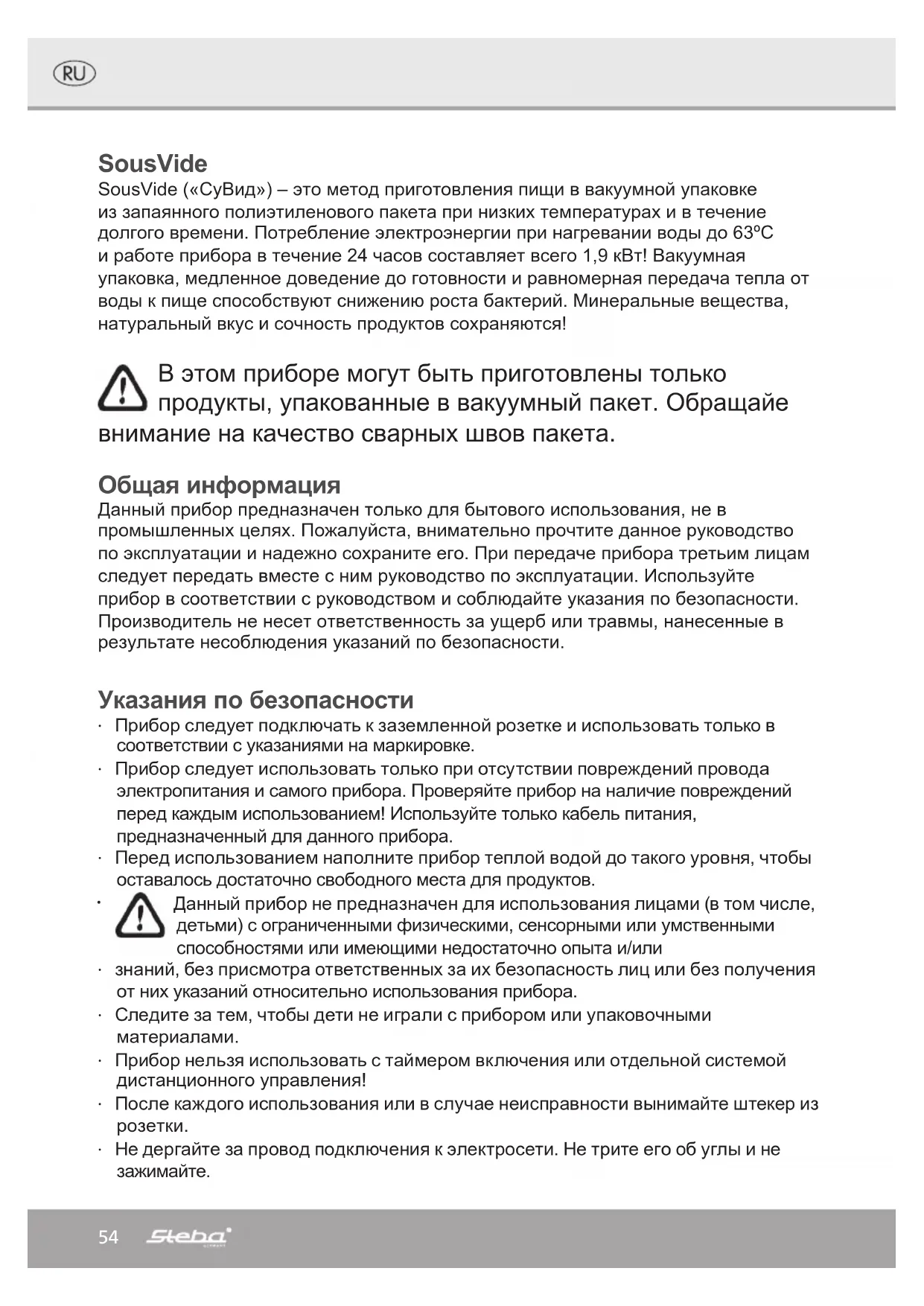 RU

SousVide
SousVide («СуВид») – это метод приготовления пищи в вакуумной упаковке из запаянного полиэтиленового пакета при низких температурах и в течение долгого времени. Потребление электроэнергии при нагревании воды до 63ºC и работе прибора в течение 24 часов составляет всего 1,9 кВт! Вакуумная упаковка, медленное доведение до готовности и равномерная передача тепла от воды к пище способствуют снижению роста бактерий. Минеральные вещества, натуральный вкус и сочность продуктов сохраняются!

В этом приборе могут быть приготовлены только продукты, упакованные в вакуумный пакет. Обращайе внимание на качество сварных швов пакета.

Общая информация
Данный прибор предназначен только для бытового использования, не в промышленных целях. Пожалуйста, внимательно прочтите данное руководство по эксплуатации и надежно сохраните его. При передаче прибора третьим лицам следует передать вместе с ним руководство по эксплуатации. Используйте прибор в соответствии с руководством и соблюдайте указания по безопасности. Производитель не несет ответственность за ущерб или травмы, нанесенные в результате несоблюдения указаний по безопасности.

Указания по безопасности
· Прибор следует подключать к заземленной розетке и использовать только в соответствии с указаниями на маркировке.
· Прибор следует использовать только при отсутствии повреждений провода электропитания и самого прибора. Проверяйте прибор на наличие повреждений перед каждым использованием! Используйте только кабель питания, предназначенный для данного прибора.
· Перед использованием наполните прибор теплой водой до такого уровня, чтобы оставалось достаточно свободного места для продуктов.
· Данный прибор не предназначен для использования лицами (в том числе, детьми) с ограниченными физическими, сенсорными или умственными способностями или имеющими недостаточно опыта и/или
· знаний, без присмотра ответственных за их безопасность лиц или без получения от них указаний относительно использования прибора.
· Следите за тем, чтобы дети не играли с прибором или упаковочными материалами.
· Прибор нельзя использовать с таймером включения или отдельной системой дистанционного управления!
· После каждого использования или в случае неисправности вынимайте штекер из розетки.
· Не дергайте за провод подключения к электросети. Не трите его об углы и не зажимайте.

54 Steba